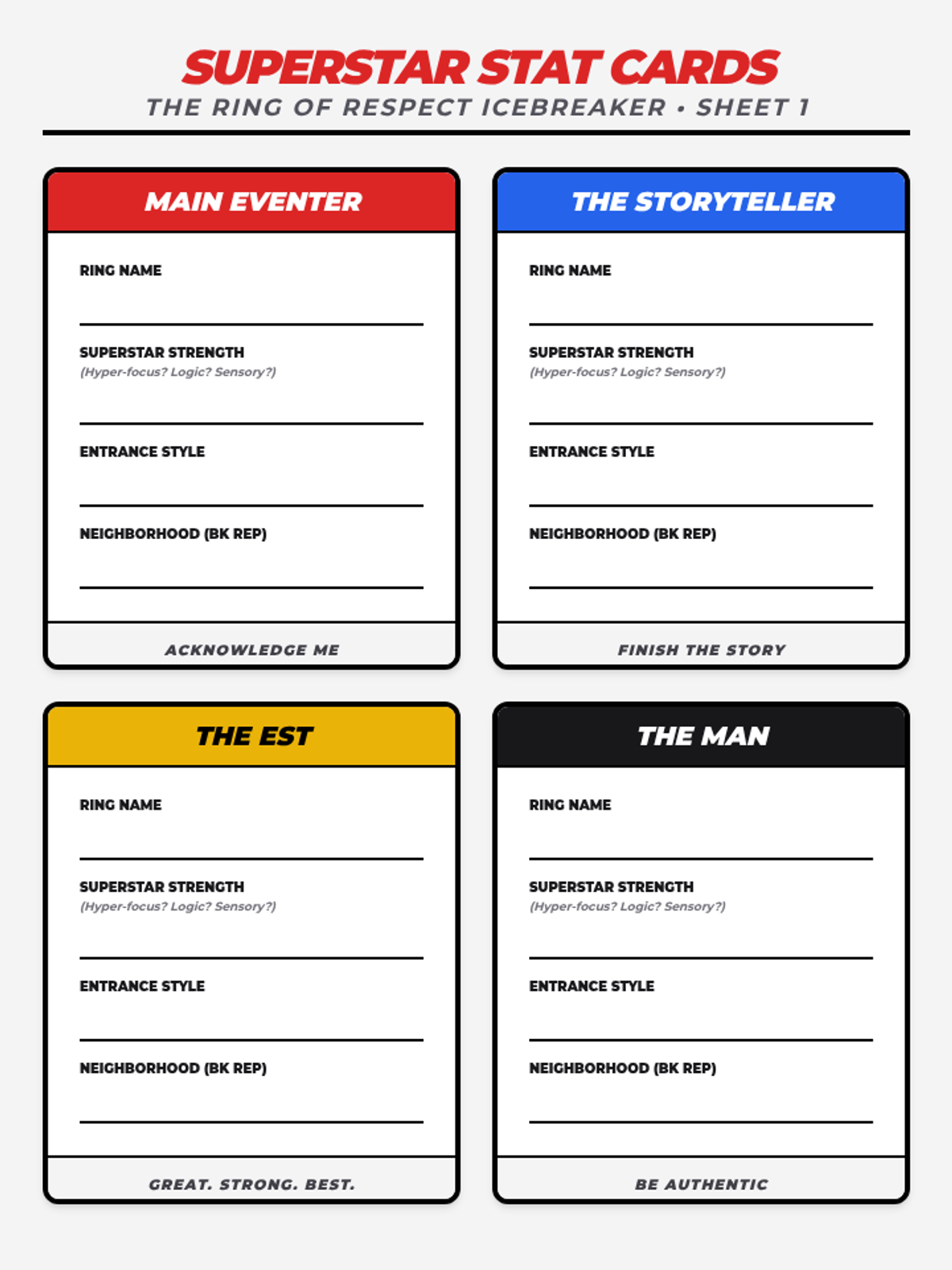 SUPERSTAR STAT CARDS
THE RING OF RESPECT ICEBREAKER • SHEET 1

MAIN EVENTER

RING NAME
____

SUPERSTAR STRENGTH
(Hyper-focus? Logic? Sensory?)
____

ENTRANCE STYLE
____

NEIGHBORHOOD (BK REP)
____

ACKNOWLEDGE ME

THE STORYTELLER

RING NAME
____

SUPERSTAR STRENGTH
(Hyper-focus? Logic? Sensory?)
____

ENTRANCE STYLE
____

NEIGHBORHOOD (BK REP)
____

FINISH THE STORY

THE EST

RING NAME
____

SUPERSTAR STRENGTH
(Hyper-focus? Logic? Sensory?)
____

ENTRANCE STYLE
____

NEIGHBORHOOD (BK REP)
____

GREAT. STRONG. BEST.

THE MAN

RING NAME
____

SUPERSTAR STRENGTH
(Hyper-focus? Logic? Sensory?)
____

ENTRANCE STYLE
____

NEIGHBORHOOD (BK REP)
____

BE AUTHENTIC